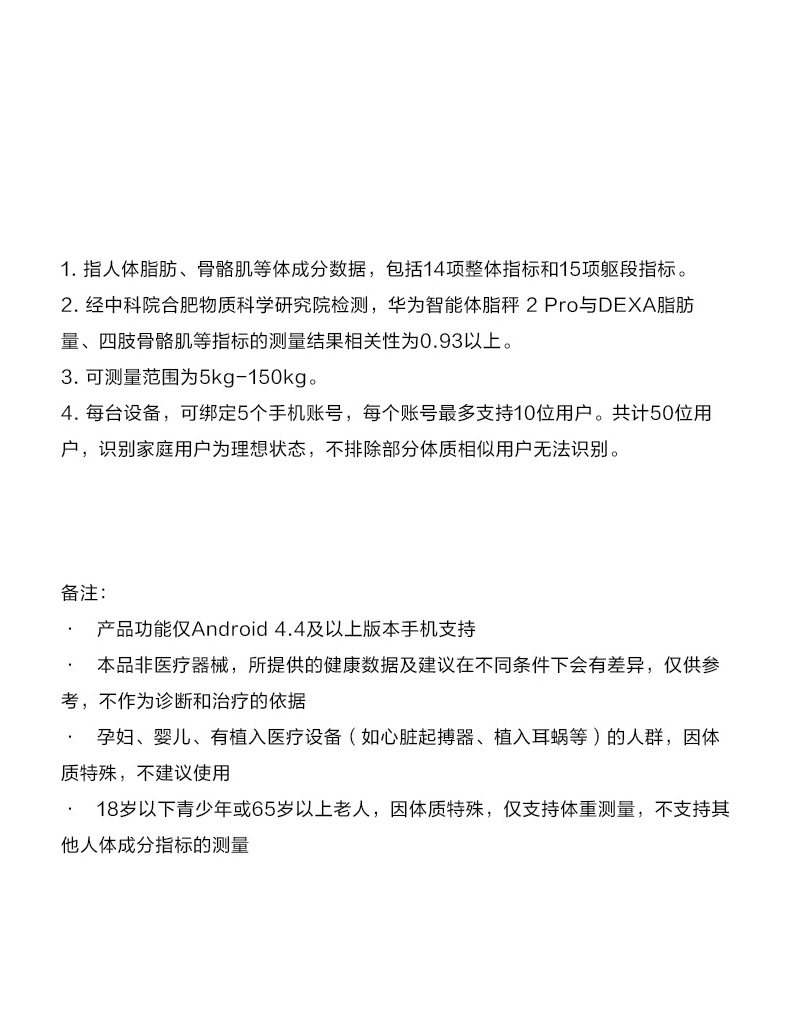 1. 指人体脂肪、骨骼肌等体成分数据，包括14项整体指标和15项躯段指标。
2. 经中科院合肥物质科学研究院检测，华为智能体脂秤 2 Pro与DEXA脂肪量、四肢骨骼肌等指标的测量结果相关性为0.93以上。
3. 可测量范围为5kg-150kg。
4. 每台设备，可绑定5个手机账号，每个账号最多支持10位用户。共计50位用户，识别家庭用户为理想状态，不排除部分体质相似用户无法识别。

备注：
· 产品功能仅Android 4.4及以上版本手机支持
· 本品非医疗器械，所提供的健康数据及建议在不同条件下会有差异，仅供参考，不作为诊断和治疗的依据
· 孕妇、婴儿、有植入医疗设备（如心脏起搏器、植入耳蜗等）的人群，因体质特殊，不建议使用
· 18岁以下青少年或65岁以上老人，因体质特殊，仅支持体重测量，不支持其他人体成分指标的测量